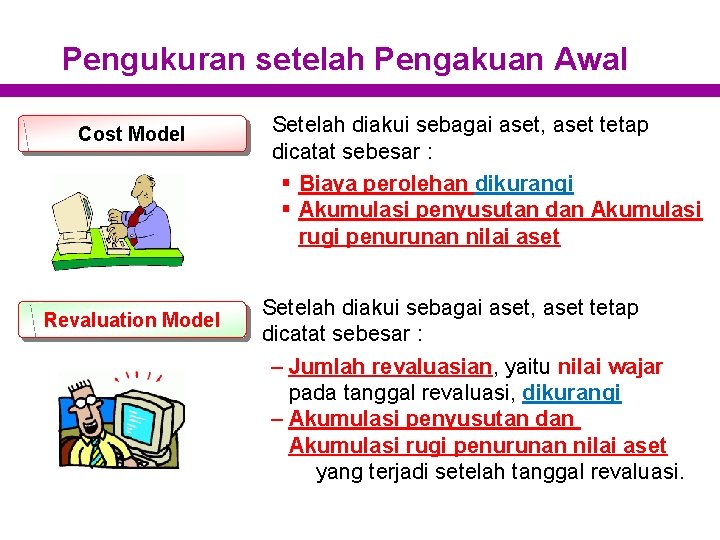 Pengukuran setelah Pengakuan Awal

Cost Model

Setelah diakui sebagai aset, aset tetap dicatat sebesar :

▪ Biaya perolehan dikurangi
▪ Akumulasi penyusutan dan Akumulasi rugi penurunan nilai aset

Revaluation Model

Setelah diakui sebagai aset, aset tetap dicatat sebesar :

– Jumlah revaluasian, yaitu nilai wajar pada tanggal revaluasi, dikurangi
– Akumulasi penyusutan dan Akumulasi rugi penurunan nilai aset yang terjadi setelah tanggal revaluasi.